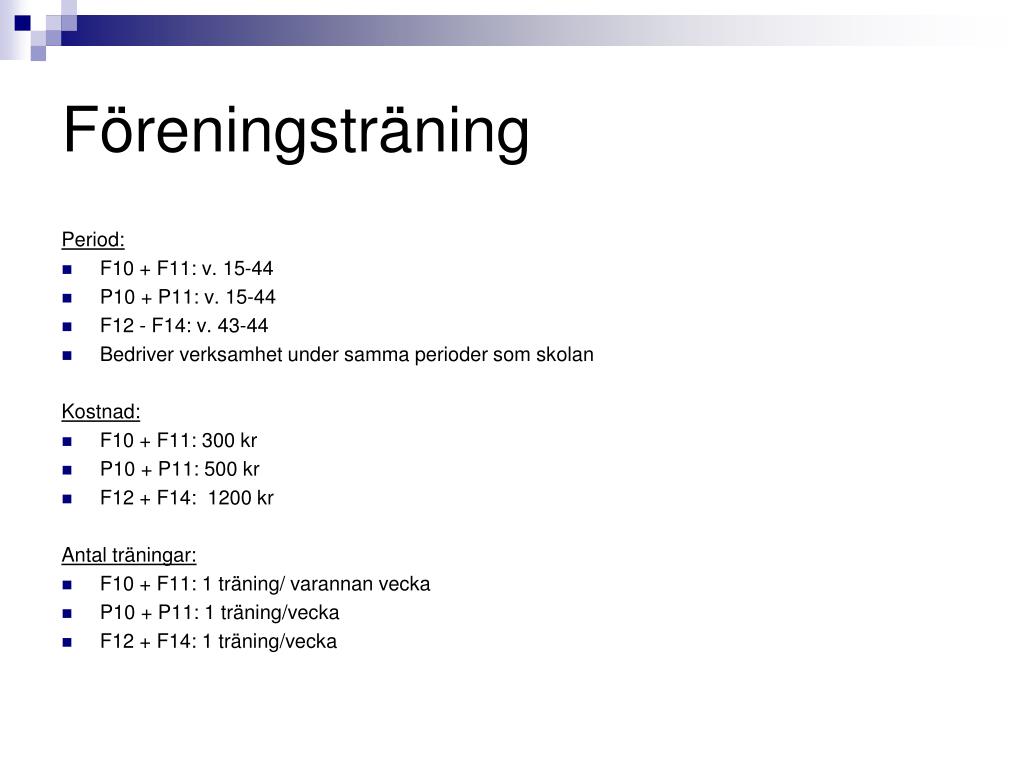 Föreningsträning

Period:
- F10 + F11: v. 15-44
- P10 + P11: v. 15-44
- F12 - F14: v. 43-44
- Bedriver verksamhet under samma perioder som skolan

Kostnad:
- F10 + F11: 300 kr
- P10 + P11: 500 kr
- F12 + F14:  1200 kr

Antal träningar:
- F10 + F11: 1 träning/ varannan vecka
- P10 + P11: 1 träning/vecka
- F12 + F14: 1 träning/vecka